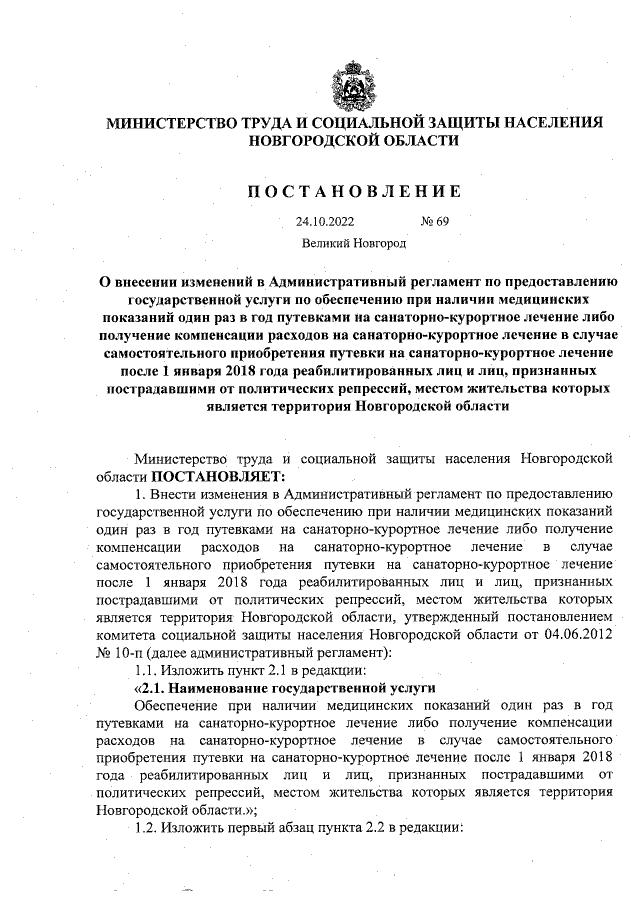 МИНИСТЕРСТВО ТРУДА И СОЦИАЛЬНОЙ ЗАЩИТЫ НАСЕЛЕНИЯ НОВГОРОДСКОЙ ОБЛАСТИ

ПОСТАНОВЛЕНИЕ

24.10.2022 № 69

Великий Новгород

О внесении изменений в Административный регламент по предоставлению государственной услуги по обеспечению при наличии медицинских показаний один раз в год путевками на санаторно-курортное лечение либо получение компенсации расходов на санаторно-курортное лечение в случае самостоятельного приобретения путевки на санаторно-курортное лечение после 1 января 2018 года реабилитированных лиц и лиц, признанных пострадавшими от политических репрессий, местом жительства которых является территория Новгородской области

Министерство труда и социальной защиты населения Новгородской области ПОСТАНОВЛЯЕТ:

1. Внести изменения в Административный регламент по предоставлению государственной услуги по обеспечению при наличии медицинских показаний один раз в год путевками на санаторно-курортное лечение либо получение компенсации расходов на санаторно-курортное лечение в случае самостоятельного приобретения путевки на санаторно-курортное лечение после 1 января 2018 года реабилитированных лиц и лиц, признанных пострадавшими от политических репрессий, местом жительства которых является территория Новгородской области, утвержденный постановлением комитета социальной защиты населения Новгородской области от 04.06.2012 № 10-п (далее административный регламент):

1.1. Изложить пункт 2.1 в редакции:

«2.1. Наименование государственной услуги

Обеспечение при наличии медицинских показаний один раз в год путевками на санаторно-курортное лечение либо получение компенсации расходов на санаторно-курортное лечение в случае самостоятельного приобретения путевки на санаторно-курортное лечение после 1 января 2018 года реабилитированных лиц и лиц, признанных пострадавшими от политических репрессий, местом жительства которых является территория Новгородской области.»;

1.2. Изложить первый абзац пункта 2.2 в редакции: